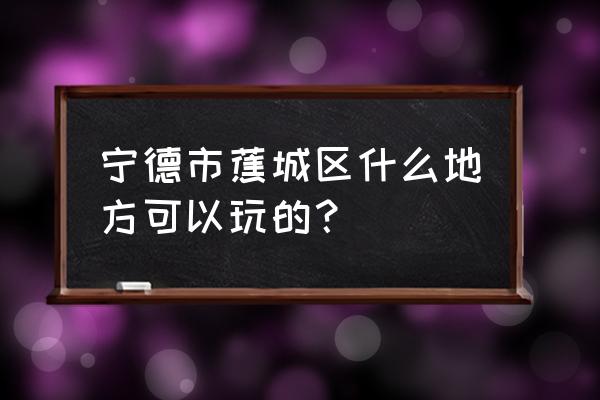 宁德市蕉城区什么地方可以玩的？